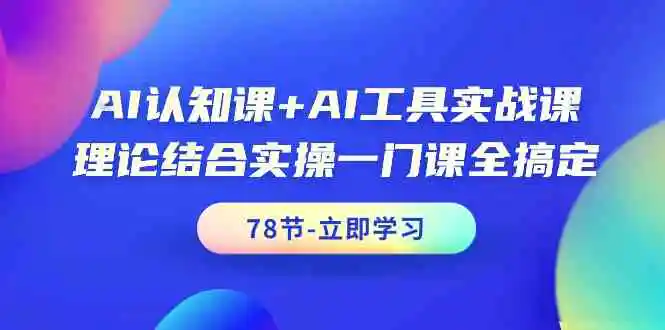 AI认知课+AI工具实战课
理论结合实操一门课全搞定

78节-立即学习